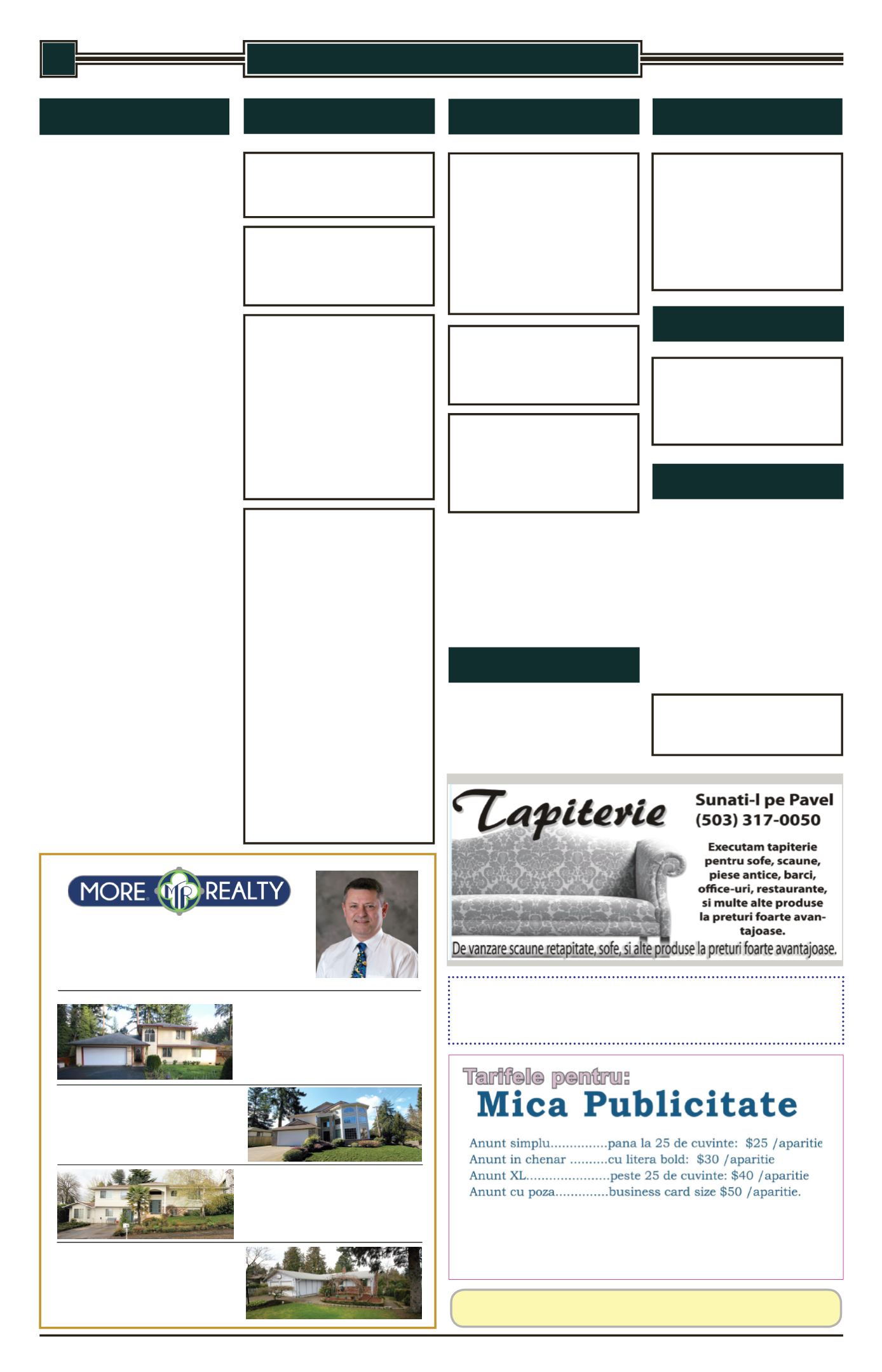 MORE REALTY

Tapiterie

Sunati-l pe Pavel
(503) 317-0050

Executam tapiterie pentru sofe, scaune, piese antice, barci, office-uri, restaurante, si multe alte produse la preturi foarte avantajoase.

De vanzare scaune retapitate, sofe, si alte produse la preturi foarte avantajoase.

Tarifele pentru:
Mica Publicitate

Anunt simplu pana la 25 de cuvinte: $25 /aparitie
Anunt in chenar cu litera bold: $30 /aparitie
Anunt XL peste 25 de cuvinte: $40 /aparitie
Anunt cu poza business card size $50 /aparitie.